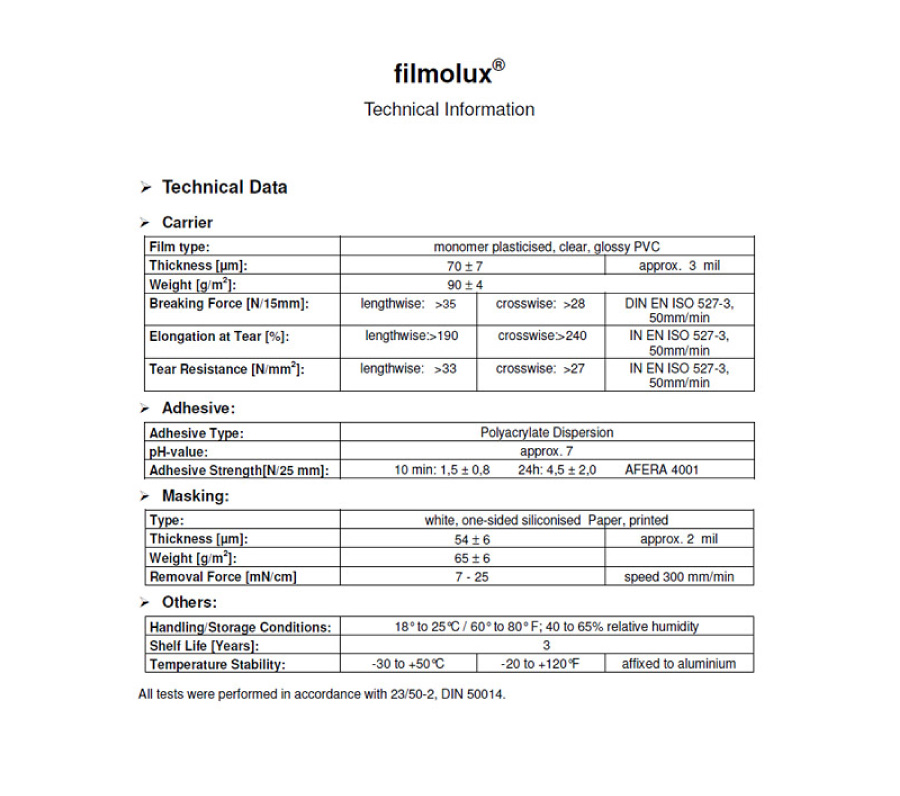 filmolux®

Technical Information

➢ Technical Data

➢ Carrier

| Film type: | monomer plasticised, clear, glossy PVC | | |
|---|---|---|---|
| Thickness [µm]: | 70 ± 7 | | approx. 3 mil |
| Weight [g/m$^2$]: | 90 ± 4 | | |
| Breaking Force [N/15mm]: | lengthwise: >35 | crosswise: >28 | DIN EN ISO 527-3, 50mm/min |
| Elongation at Tear [%]: | lengthwise:>190 | crosswise:>240 | IN EN ISO 527-3, 50mm/min |
| Tear Resistance [N/mm$^2$]: | lengthwise: >33 | crosswise: >27 | IN EN ISO 527-3, 50mm/min |

➢ Adhesive:

| Adhesive Type: | Polyacrylate Dispersion |
|---|---|
| pH-value: | approx. 7 |
| Adhesive Strength[N/25 mm]: | 10 min: 1,5 ± 0,8 24h: 4,5 ± 2,0 AFERA 4001 |

➢ Masking:

| Type: | white, one-sided siliconised Paper, printed | |
|---|---|---|
| Thickness [µm]: | 54 ± 6 | approx. 2 mil |
| Weight [g/m$^2$]: | 65 ± 6 | |
| Removal Force [mN/cm] | 7 - 25 | speed 300 mm/min |

➢ Others:

| Handling/Storage Conditions: | 18° to 25°C / 60° to 80° F; 40 to 65% relative humidity | | |
|---|---|---|---|
| Shelf Life [Years]: | 3 | | |
| Temperature Stability: | -30 to +50°C | -20 to +120°F | affixed to aluminium |

All tests were performed in accordance with 23/50-2, DIN 50014.